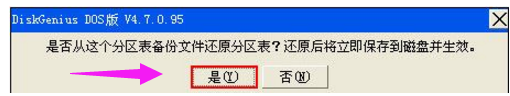 DiskGenius DOS版 V4.7.0.95

是否从这个分区表备份文件还原分区表？还原后将立即保存到磁盘并生效。

是(Y)

否(N)